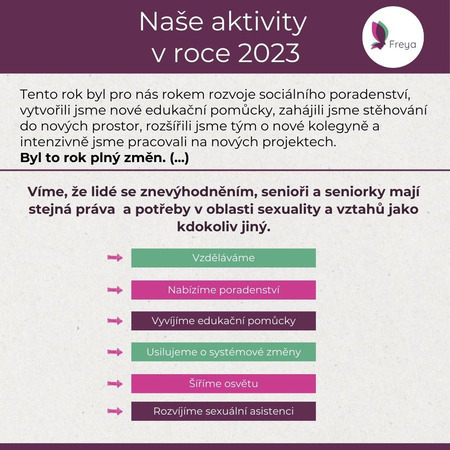 Naše aktivity v roce 2023

Freya

Tento rok byl pro nás rokem rozvoje sociálního poradenství, vytvořili jsme nové edukační pomůcky, zahájili jsme stěhování do nových prostor, rozšířili jsme tým o nové kolegyně a intenzivně jsme pracovali na nových projektech.
Byl to rok plný změn. (...)

Víme, že lidé se znevýhodněním, senioři a seniorky mají stejná práva a potřeby v oblasti sexuality a vztahů jako kdokoliv jiný.

Vzděláváme

Nabízíme poradenství

Vyvíjíme edukační pomůcky

Usilujeme o systémové změny

Šíříme osvětu

Rozvíjíme sexuální asistenci